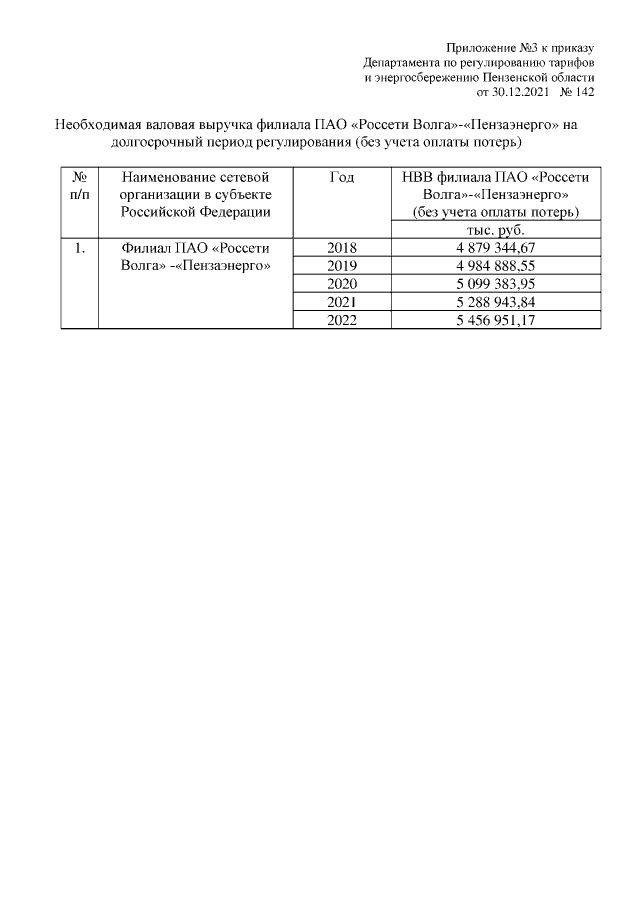 Приложение №3 к приказу
Департамента по регулированию тарифов
и энергосбережению Пензенской области
от 30.12.2021 № 142

Необходимая валовая выручка филиала ПАО «Россети Волга»-«Пензаэнерго» на долгосрочный период регулирования (без учета оплаты потерь)

| № п/п | Наименование сетевой организации в субъекте Российской Федерации | Год | НВВ филиала ПАО «Россети Волга»-«Пензаэнерго» (без учета оплаты потерь) |
|---|---|---|---|
| | | | тыс. руб. |
| 1. | Филиал ПАО «Россети Волга» -«Пензаэнерго» | 2018 | 4 879 344,67 |
| | | 2019 | 4 984 888,55 |
| | | 2020 | 5 099 383,95 |
| | | 2021 | 5 288 943,84 |
| | | 2022 | 5 456 951,17 |